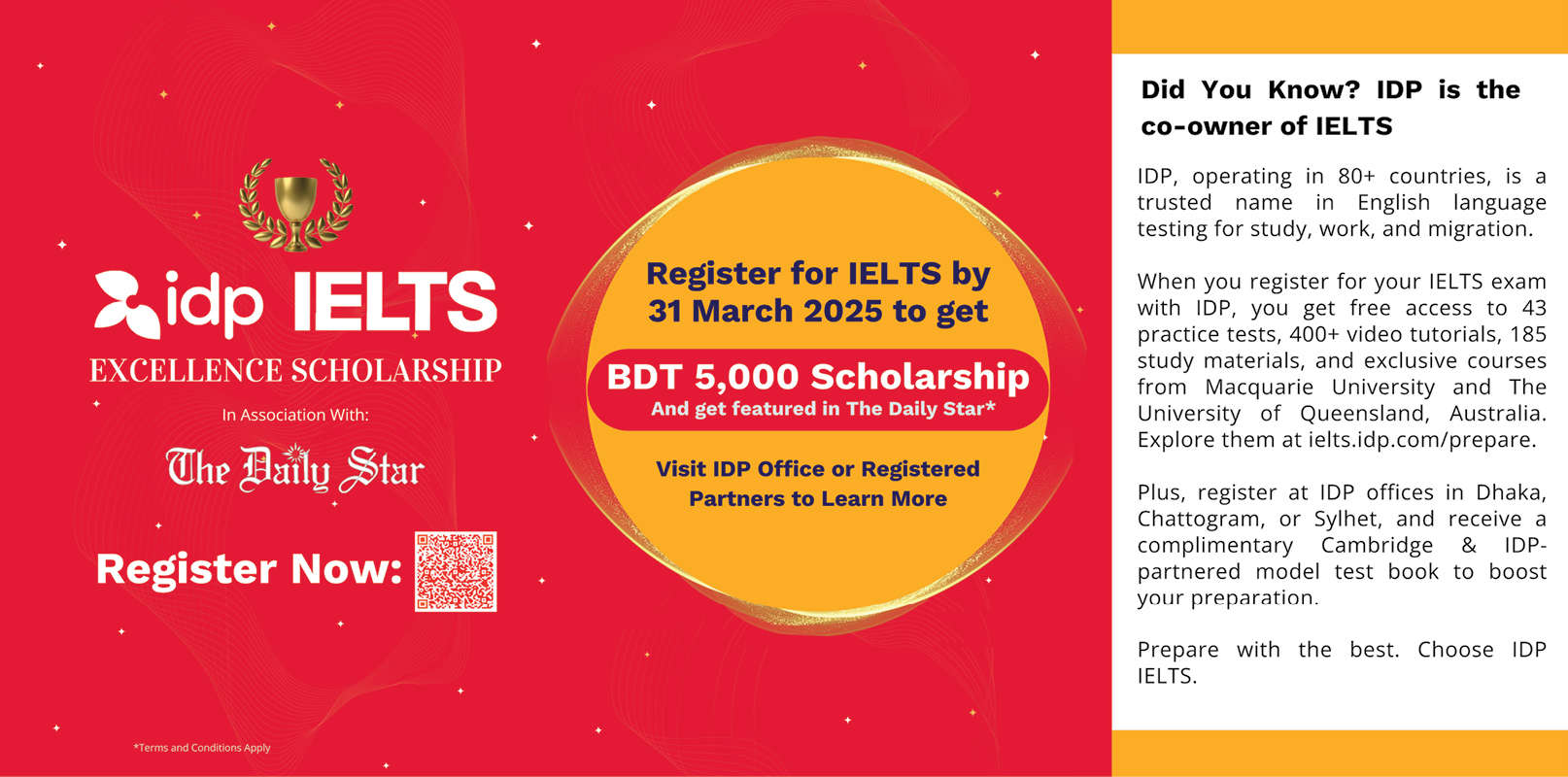 idp IELTS
EXCELLENCE SCHOLARSHIP

In Association With:

The Daily Star

Register Now:

*Terms and Conditions Apply

Register for IELTS by 31 March 2025 to get

BDT 5,000 Scholarship
And get featured in The Daily Star*

Visit IDP Office or Registered Partners to Learn More

Did You Know? IDP is the co-owner of IELTS

IDP, operating in 80+ countries, is a trusted name in English language testing for study, work, and migration.

When you register for your IELTS exam with IDP, you get free access to 43 practice tests, 400+ video tutorials, 185 study materials, and exclusive courses from Macquarie University and The University of Queensland, Australia. Explore them at ielts.idp.com/prepare.

Plus, register at IDP offices in Dhaka, Chattogram, or Sylhet, and receive a complimentary Cambridge & IDP-partnered model test book to boost your preparation.

Prepare with the best. Choose IDP IELTS.